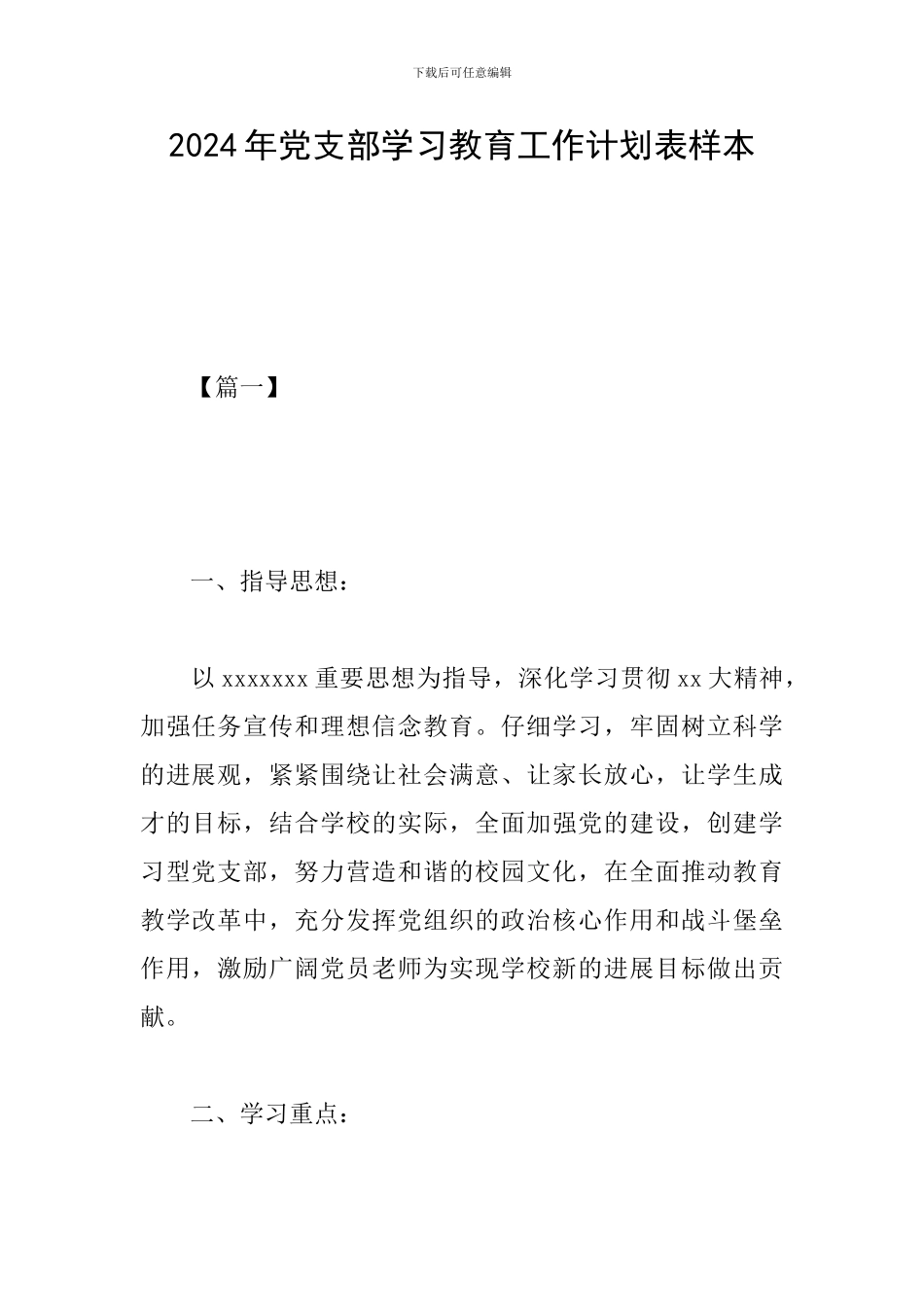 下载后可任意编辑

2024年党支部学习教育工作计划表样本

【篇一】

一、指导思想：

以xxxxxxx重要思想为指导，深化学习贯彻xx大精神，加强任务宣传和理想信念教育。仔细学习，牢固树立科学的进展观，紧紧围绕让社会满意、让家长放心，让学生成才的目标，结合学校的实际，全面加强党的建设，创建学习型党支部，努力营造和谐的校园文化，在全面推动教育教学改革中，充分发挥党组织的政治核心作用和战斗堡垒作用，激励广阔党员老师为实现学校新的进展目标做出贡献。

二、学习重点：